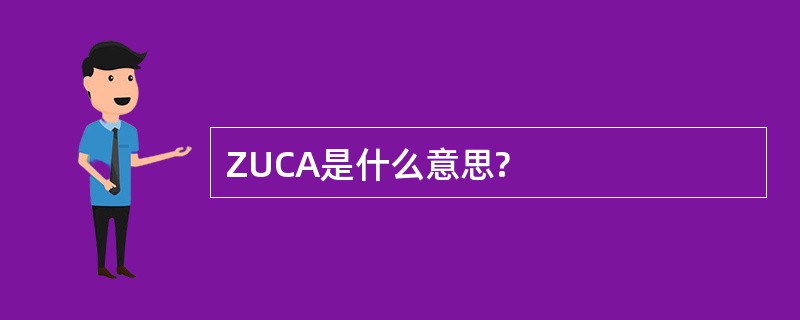 ZUCA是什么意思?